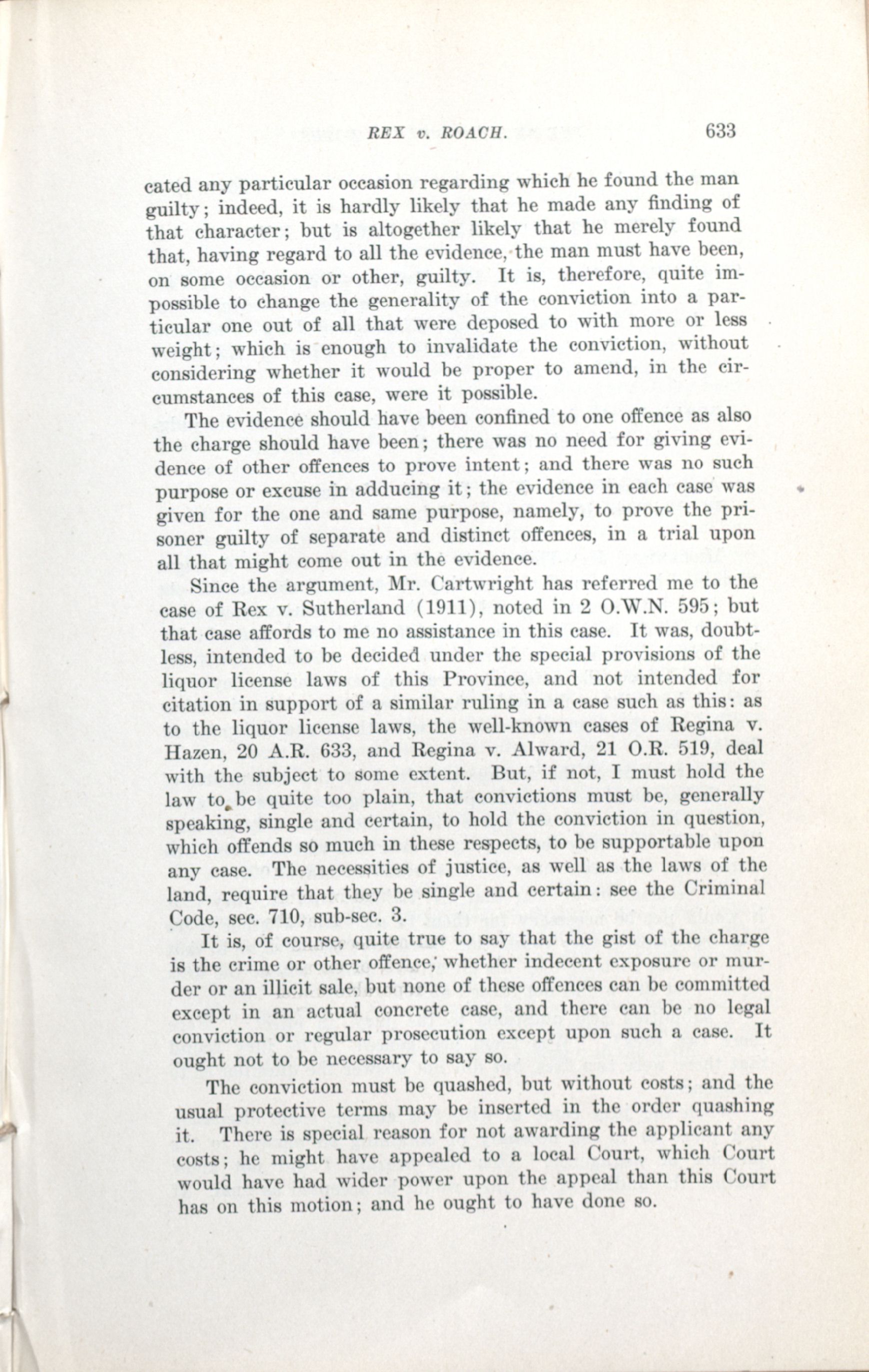 REX v. ROACH. 633

cated any particular occasion regarding which he found the man guilty; indeed, it is hardly likely that he made any finding of that character; but is altogether likely that he merely found that, having regard to all the evidence, the man must have been, on some occasion or other, guilty. It is, therefore, quite impossible to change the generality of the conviction into a particular one out of all that were deposed to with more or less weight; which is enough to invalidate the conviction, without considering whether it would be proper to amend, in the circumstances of this case, were it possible.

The evidence should have been confined to one offence as also the charge should have been; there was no need for giving evidence of other offences to prove intent; and there was no such purpose or excuse in adducing it; the evidence in each case was given for the one and same purpose, namely, to prove the prisoner guilty of separate and distinct offences, in a trial upon all that might come out in the evidence.

Since the argument, Mr. Cartwright has referred me to the case of Rex v. Sutherland (1911), noted in 2 O.W.N. 595; but that case affords to me no assistance in this case. It was, doubtless, intended to be decided under the special provisions of the liquor license laws of this Province, and not intended for citation in support of a similar ruling in a case such as this: as to the liquor license laws, the well-known cases of Regina v. Hazen, 20 A.R. 633, and Regina v. Alward, 21 O.R. 519, deal with the subject to some extent. But, if not, I must hold the law to be quite too plain, that convictions must be, generally speaking, single and certain, to hold the conviction in question, which offends so much in these respects, to be supportable upon any case. The necessities of justice, as well as the laws of the land, require that they be single and certain: see the Criminal Code, sec. 710, sub-sec. 3.

It is, of course, quite true to say that the gist of the charge is the crime or other offence, whether indecent exposure or murder or an illicit sale, but none of these offences can be committed except in an actual concrete case, and there can be no legal conviction or regular prosecution except upon such a case. It ought not to be necessary to say so.

The conviction must be quashed, but without costs; and the usual protective terms may be inserted in the order quashing it. There is special reason for not awarding the applicant any costs; he might have appealed to a local Court, which Court would have had wider power upon the appeal than this Court has on this motion; and he ought to have done so.